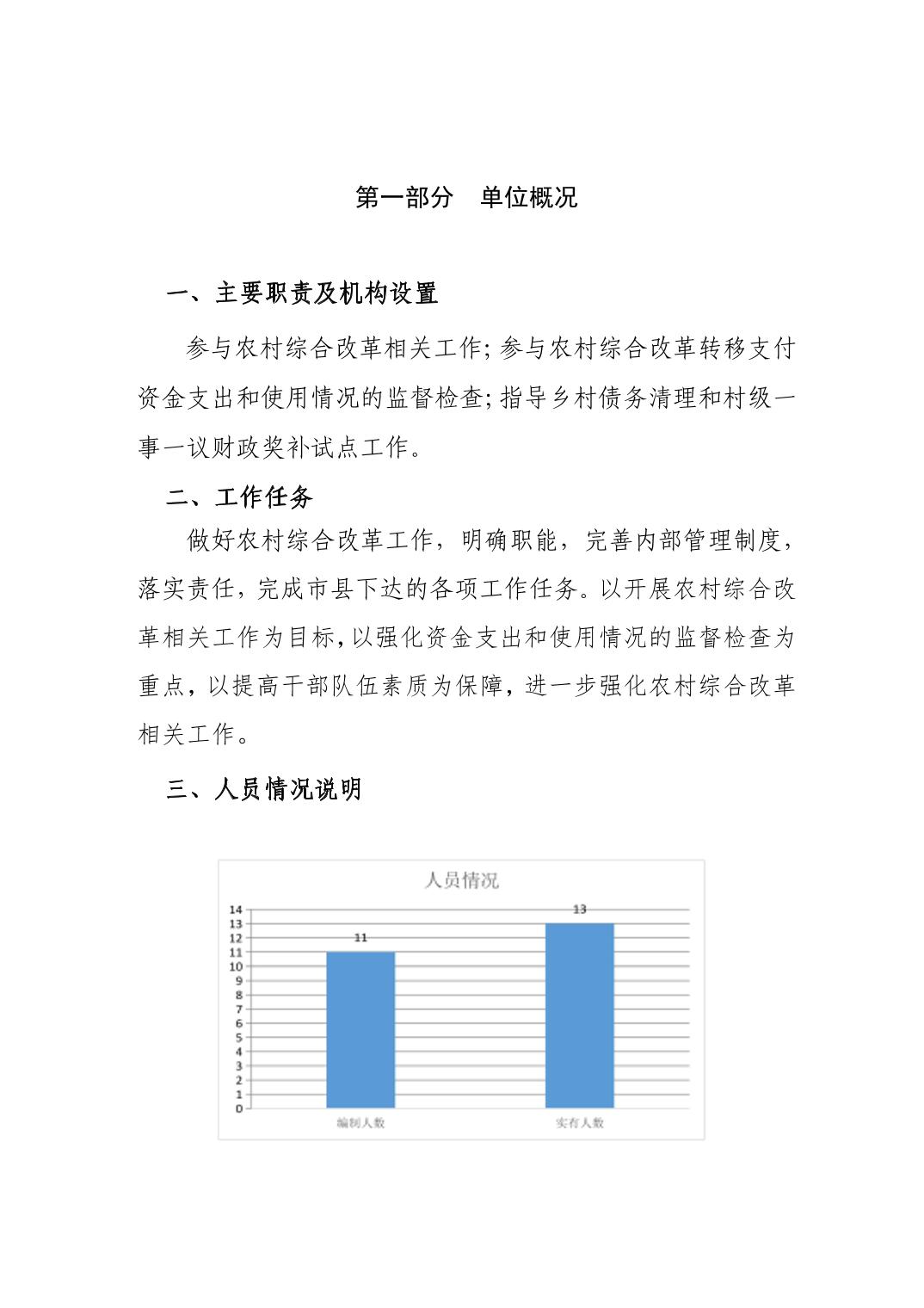 第一部分　单位概况

一、主要职责及机构设置

参与农村综合改革相关工作;参与农村综合改革转移支付资金支出和使用情况的监督检查;指导乡村债务清理和村级一事一议财政奖补试点工作。

二、工作任务

做好农村综合改革工作，明确职能，完善内部管理制度，落实责任，完成市县下达的各项工作任务。以开展农村综合改革相关工作为目标，以强化资金支出和使用情况的监督检查为重点，以提高干部队伍素质为保障，进一步强化农村综合改革相关工作。

三、人员情况说明

人员情况

14
13
12
11
10
9
8
7
6
5
4
3
2
1
0

11
13

编制人数
实有人数